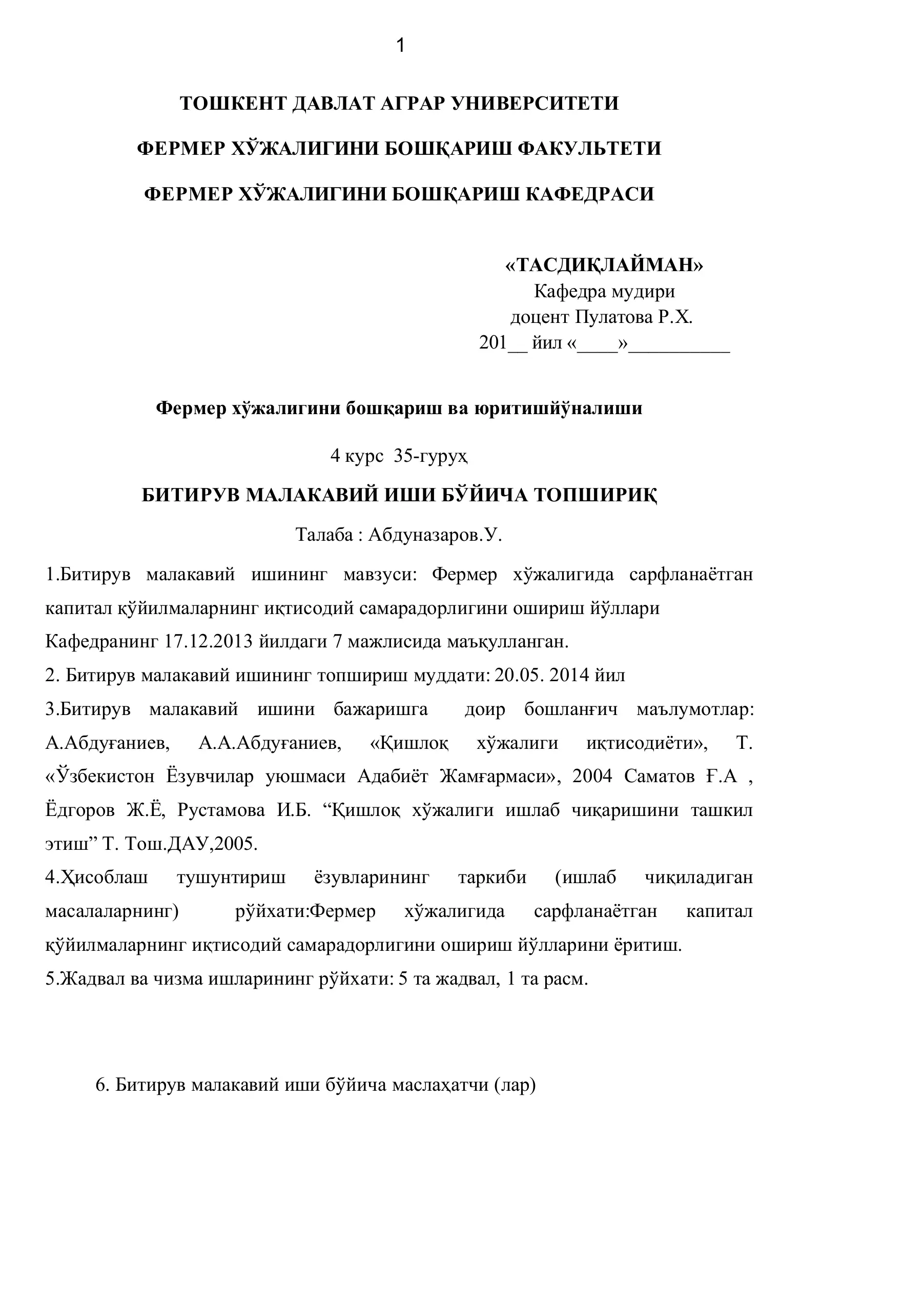 1

ТОШКЕНТ ДАВЛАТ АГРАР УНИВЕРСИТЕТИ

ФЕРМЕР ХЎЖАЛИГИНИ БОШҚАРИШ ФАКУЛЬТЕТИ

ФЕРМЕР ХЎЖАЛИГИНИ БОШҚАРИШ КАФЕДРАСИ

«ТАСДИҚЛАЙМАН»
Кафедра мудири
доцент Пулатова Р.Х.
201__ йил «____»__________

Фермер хўжалигини бошқариш ва юритишйўналиши

4 курс 35-гуруҳ

БИТИРУВ МАЛАКАВИЙ ИШИ БЎЙИЧА ТОПШИРИҚ

Талаба : Абдуназаров.У.

1.Битирув малакавий ишининг мавзуси: Фермер хўжалигида сарфланаётган капитал қўйилмаларнинг иқтисодий самарадорлигини ошириш йўллари
Кафедранинг 17.12.2013 йилдаги 7 мажлисида маъқулланган.
2. Битирув малакавий ишининг топшириш муддати: 20.05. 2014 йил
3.Битирув малакавий ишини бажаришга доир бошланғич маълумотлар: А.Абдуғаниев, А.А.Абдуғаниев, «Қишлоқ хўжалиги иқтисодиёти», Т. «Ўзбекистон Ёзувчилар уюшмаси Адабиёт Жамғармаси», 2004 Саматов Ғ.А , Ёдгоров Ж.Ё, Рустамова И.Б. “Қишлоқ хўжалиги ишлаб чиқаришини ташкил этиш” Т. Тош.ДАУ,2005.
4.Ҳисоблаш тушунтириш ёзувларининг таркиби (ишлаб чиқиладиган масалаларнинг) рўйхати:Фермер хўжалигида сарфланаётган капитал қўйилмаларнинг иқтисодий самарадорлигини ошириш йўлларини ёритиш.
5.Жадвал ва чизма ишларининг рўйхати: 5 та жадвал, 1 та расм.

6. Битирув малакавий иши бўйича маслаҳатчи (лар)